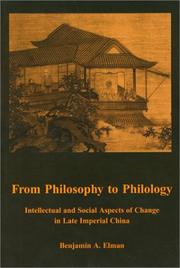 From Philosophy to Philology

Intellectual and Social Aspects of Change in Late Imperial China

Benjamin A. Elman